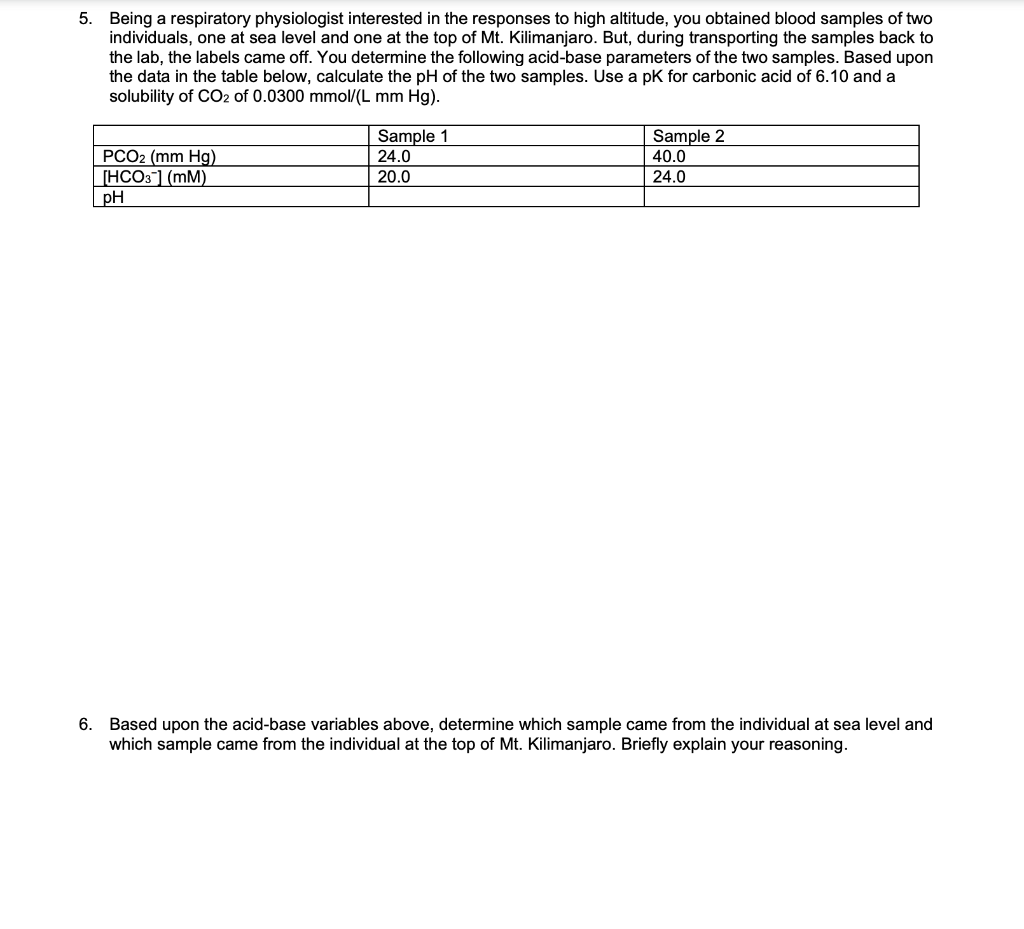 5. Being a respiratory physiologist interested in the responses to high altitude, you obtained blood samples of two individuals, one at sea level and one at the top of Mt. Kilimanjaro. But, during transporting the samples back to the lab, the labels came off. You determine the following acid-base parameters of the two samples. Based upon the data in the table below, calculate the pH of the two samples. Use a pK for carbonic acid of 6.10 and a solubility of $CO_2$ of 0.0300 mmol/(L mm Hg).

| | Sample 1 | Sample 2 |
|---|---|---|
| $PCO_2$ (mm Hg) | 24.0 | 40.0 |
| $[HCO_3^-]$ (mM) | 20.0 | 24.0 |
| pH | | |

6. Based upon the acid-base variables above, determine which sample came from the individual at sea level and which sample came from the individual at the top of Mt. Kilimanjaro. Briefly explain your reasoning.